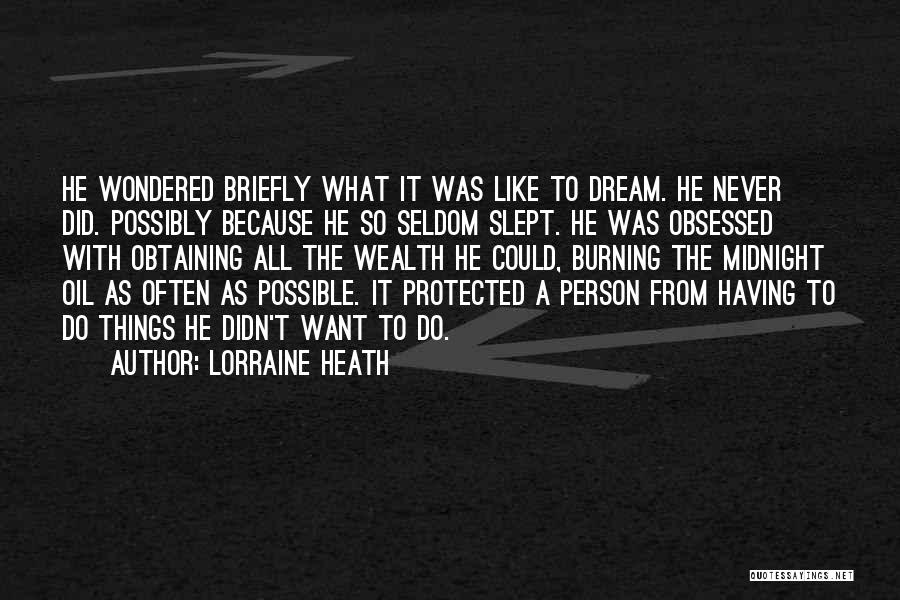 HE WONDERED BRIEFLY WHAT IT WAS LIKE TO DREAM. HE NEVER DID. POSSIBLY BECAUSE HE SO SELDOM SLEPT. HE WAS OBSESSED WITH OBTAINING ALL THE WEALTH HE COULD, BURNING THE MIDNIGHT OIL AS OFTEN AS POSSIBLE. IT PROTECTED A PERSON FROM HAVING TO DO THINGS HE DIDN'T WANT TO DO.

AUTHOR: LORRAINE HEATH

QUOTESSAYINGS.NET